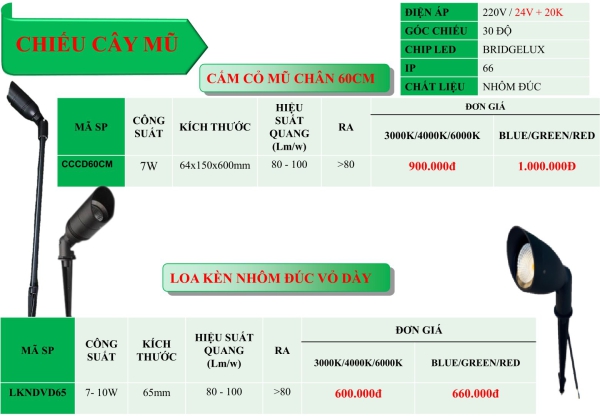 CHIẾU CÂY MŨ

| ĐIỆN ÁP | 220V / 24V + 20K |
|---|---|
| GÓC CHIẾU | 30 ĐỘ |
| CHIP LED | BRIDGELUX |
| IP | 66 |
| CHẤT LIỆU | NHÔM ĐÚC |

CẮM CỎ MŨ CHÂN 60CM

| MÃ SP | CÔNG SUẤT | KÍCH THƯỚC | HIỆU SUẤT QUANG (Lm/w) | RA | ĐƠN GIÁ 3000K/4000K/6000K | ĐƠN GIÁ BLUE/GREEN/RED |
|---|---|---|---|---|---|---|
| CCCD60CM | 7W | 64x150x600mm | 80 - 100 | >80 | 900.000đ | 1.000.000Đ |

LOA KÈN NHÔM ĐÚC VỎ DÀY

| MÃ SP | CÔNG SUẤT | KÍCH THƯỚC | HIỆU SUẤT QUANG (Lm/w) | RA | ĐƠN GIÁ 3000K/4000K/6000K | ĐƠN GIÁ BLUE/GREEN/RED |
|---|---|---|---|---|---|---|
| LKNDVD65 | 7- 10W | 65mm | 80 - 100 | >80 | 600.000đ | 660.000đ |